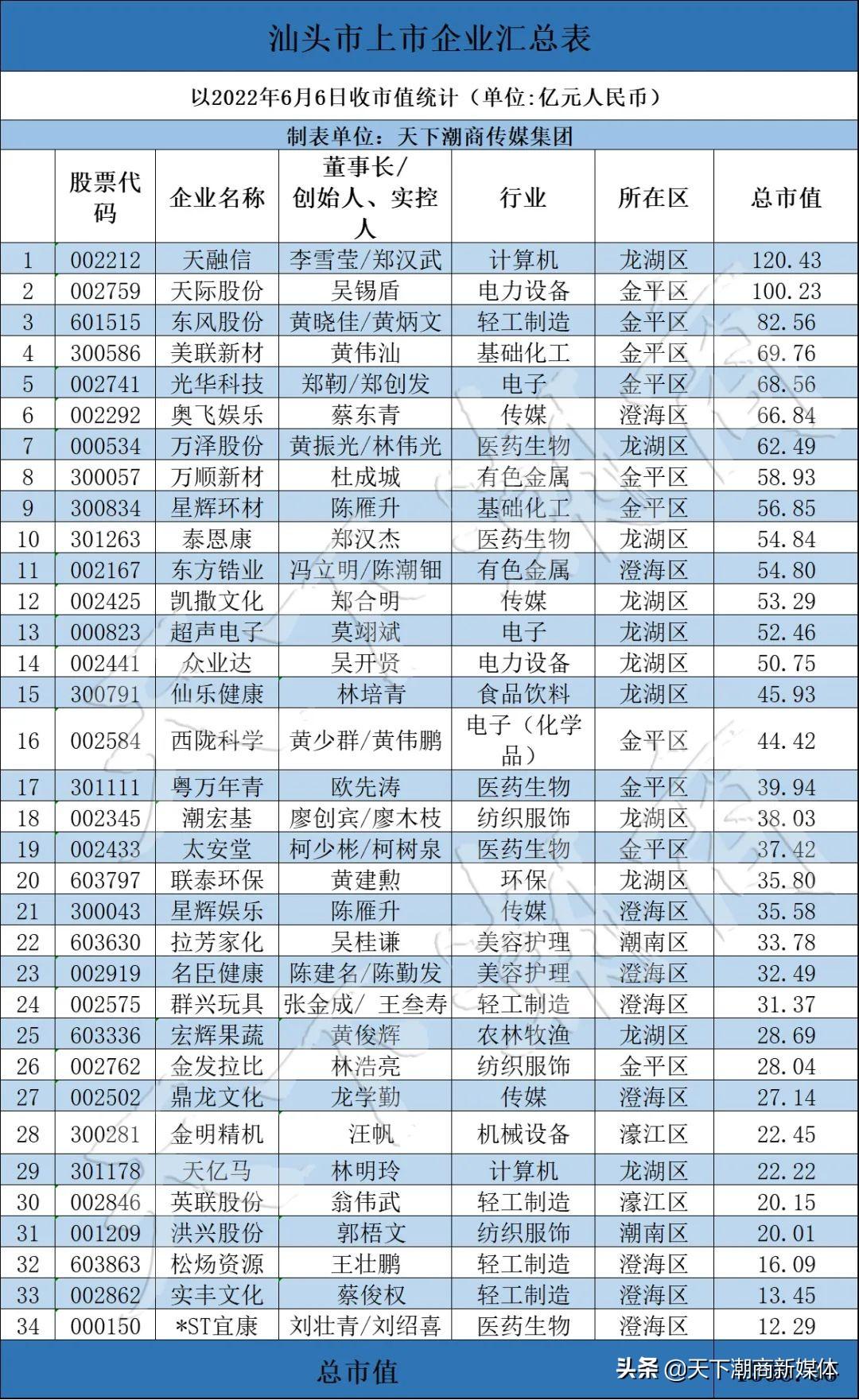 汕头市上市企业汇总表

以2022年6月6日收市值统计（单位:亿元人民币）

制表单位：天下潮商传媒集团

|  | 股票代码 | 企业名称 | 董事长/创始人、实控人 | 行业 | 所在区 | 总市值 |
|---|---|---|---|---|---|---|
| 1 | 002212 | 天融信 | 李雪莹/郑汉武 | 计算机 | 龙湖区 | 120.43 |
| 2 | 002759 | 天际股份 | 吴锡盾 | 电力设备 | 金平区 | 100.23 |
| 3 | 601515 | 东风股份 | 黄晓佳/黄炳文 | 轻工制造 | 金平区 | 82.56 |
| 4 | 300586 | 美联新材 | 黄伟汕 | 基础化工 | 金平区 | 69.76 |
| 5 | 002741 | 光华科技 | 郑靭/郑创发 | 电子 | 金平区 | 68.56 |
| 6 | 002292 | 奥飞娱乐 | 蔡东青 | 传媒 | 澄海区 | 66.84 |
| 7 | 000534 | 万泽股份 | 黄振光/林伟光 | 医药生物 | 龙湖区 | 62.49 |
| 8 | 300057 | 万顺新材 | 杜成城 | 有色金属 | 金平区 | 58.93 |
| 9 | 300834 | 星辉环材 | 陈雁升 | 基础化工 | 金平区 | 56.85 |
| 10 | 301263 | 泰恩康 | 郑汉杰 | 医药生物 | 龙湖区 | 54.84 |
| 11 | 002167 | 东方锆业 | 冯立明/陈潮钿 | 有色金属 | 澄海区 | 54.80 |
| 12 | 002425 | 凯撒文化 | 郑合明 | 传媒 | 龙湖区 | 53.29 |
| 13 | 000823 | 超声电子 | 莫翊斌 | 电子 | 龙湖区 | 52.46 |
| 14 | 002441 | 众业达 | 吴开贤 | 电力设备 | 龙湖区 | 50.75 |
| 15 | 300791 | 仙乐健康 | 林培青 | 食品饮料 | 龙湖区 | 45.93 |
| 16 | 002584 | 西陇科学 | 黄少群/黄伟鹏 | 电子（化学品） | 金平区 | 44.42 |
| 17 | 301111 | 粤万年青 | 欧先涛 | 医药生物 | 金平区 | 39.94 |
| 18 | 002345 | 潮宏基 | 廖创宾/廖木枝 | 纺织服饰 | 龙湖区 | 38.03 |
| 19 | 002433 | 太安堂 | 柯少彬/柯树泉 | 医药生物 | 金平区 | 37.42 |
| 20 | 603797 | 联泰环保 | 黄建勲 | 环保 | 龙湖区 | 35.80 |
| 21 | 300043 | 星辉娱乐 | 陈雁升 | 传媒 | 澄海区 | 35.58 |
| 22 | 603630 | 拉芳家化 | 吴桂谦 | 美容护理 | 潮南区 | 33.78 |
| 23 | 002919 | 名臣健康 | 陈建名/陈勤发 | 美容护理 | 澄海区 | 32.49 |
| 24 | 002575 | 群兴玩具 | 张金成/ 王叁寿 | 轻工制造 | 澄海区 | 31.37 |
| 25 | 603336 | 宏辉果蔬 | 黄俊辉 | 农林牧渔 | 龙湖区 | 28.69 |
| 26 | 002762 | 金发拉比 | 林浩亮 | 纺织服饰 | 金平区 | 28.04 |
| 27 | 002502 | 鼎龙文化 | 龙学勤 | 传媒 | 澄海区 | 27.14 |
| 28 | 300281 | 金明精机 | 汪帆 | 机械设备 | 濠江区 | 22.45 |
| 29 | 301178 | 天亿马 | 林明玲 | 计算机 | 龙湖区 | 22.22 |
| 30 | 002846 | 英联股份 | 翁伟武 | 轻工制造 | 濠江区 | 20.15 |
| 31 | 001209 | 洪兴股份 | 郭梧文 | 纺织服饰 | 潮南区 | 20.01 |
| 32 | 603863 | 松炀资源 | 王壮鹏 | 轻工制造 | 澄海区 | 16.09 |
| 33 | 002862 | 实丰文化 | 蔡俊权 | 轻工制造 | 澄海区 | 13.45 |
| 34 | 000150 | *ST宜康 | 刘壮青/刘绍喜 | 医药生物 | 澄海区 | 12.29 |

总市值

头条 @天下潮商新媒体